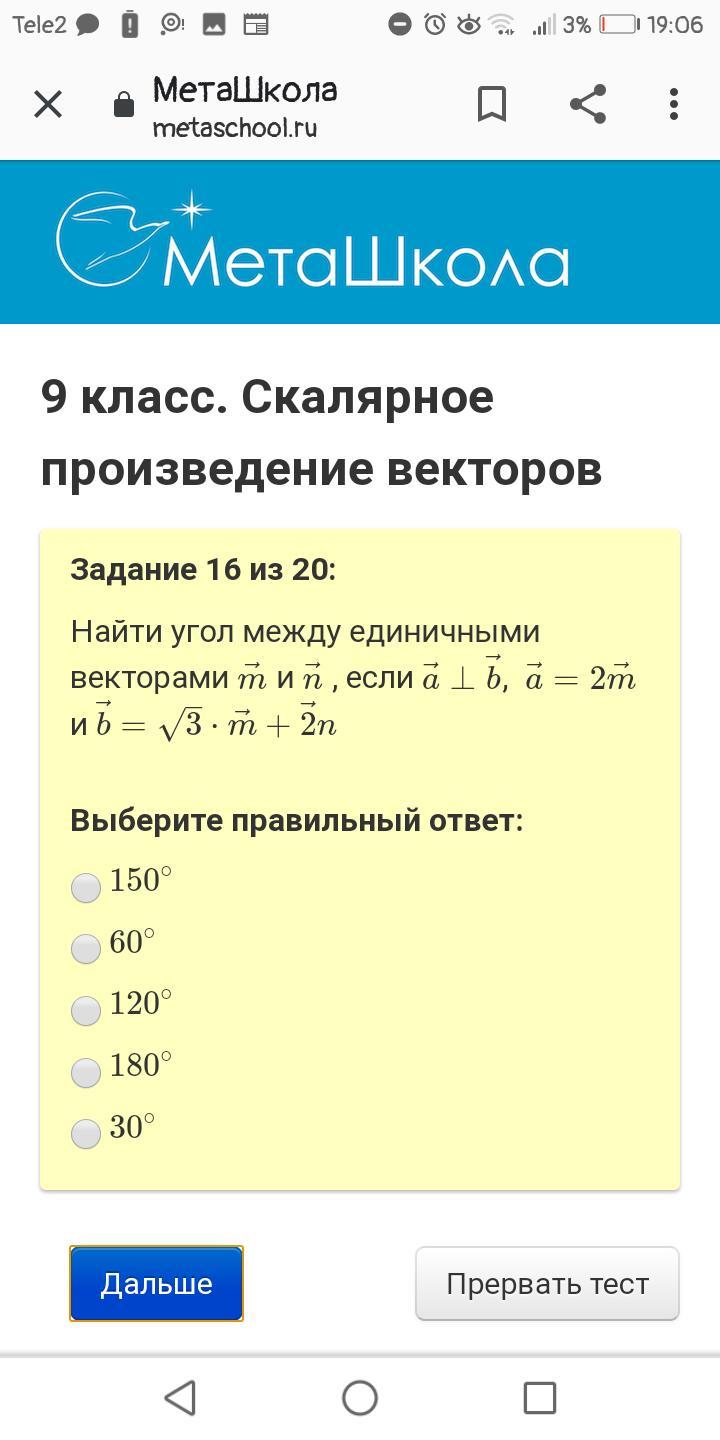 Tele2 3% 19:06

МетаШкола
metaschool.ru

МетаШкола

9 класс. Скалярное произведение векторов

Задание 16 из 20:

Найти угол между единичными векторами $\vec{m}$ и $\vec{n}$ , если $\vec{a} \perp \vec{b}$, $\vec{a} = 2\vec{m}$ и $\vec{b} = \sqrt{3} \cdot \vec{m} + \vec{2}n$

Выберите правильный ответ:

$150^\circ$

$60^\circ$

$120^\circ$

$180^\circ$

$30^\circ$

Дальше

Прервать тест